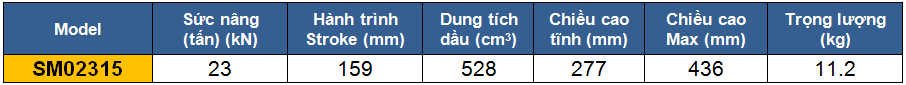 | Model | Sức nâng (tấn) (kN) | Hành trình Stroke (mm) | Dung tích dầu ($cm^3$) | Chiều cao tĩnh (mm) | Chiều cao Max (mm) | Trọng lượng (kg) |
|---|---|---|---|---|---|---|
| SM02315 | 23 | 159 | 528 | 277 | 436 | 11.2 |